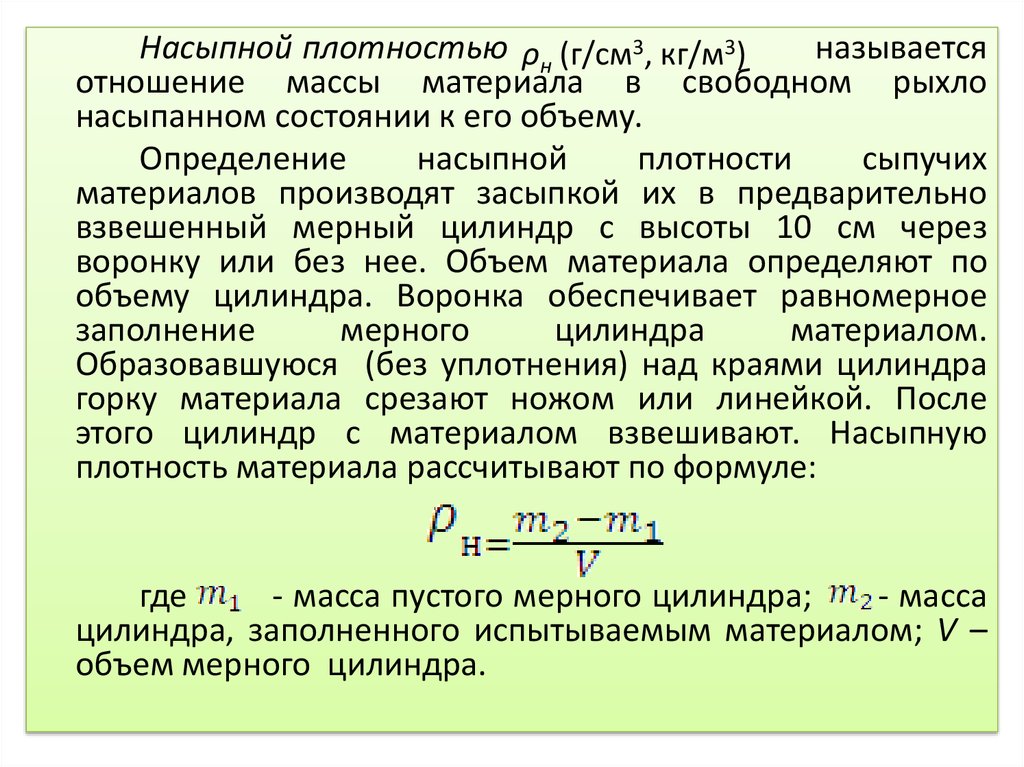 Насыпной плотностью $\rho_н$ (г/см$^3$, кг/м$^3$) называется отношение массы материала в свободном рыхло насыпанном состоянии к его объему.

Определение насыпной плотности сыпучих материалов производят засыпкой их в предварительно взвешенный мерный цилиндр с высоты 10 см через воронку или без нее. Объем материала определяют по объему цилиндра. Воронка обеспечивает равномерное заполнение мерного цилиндра материалом. Образовавшуюся (без уплотнения) над краями цилиндра горку материала срезают ножом или линейкой. После этого цилиндр с материалом взвешивают. Насыпную плотность материала рассчитывают по формуле:

$\rho_н = \frac{m_2 - m_1}{V}$

где $m_1$ - масса пустого мерного цилиндра; $m_2$ - масса цилиндра, заполненного испытываемым материалом; $V$ – объем мерного цилиндра.